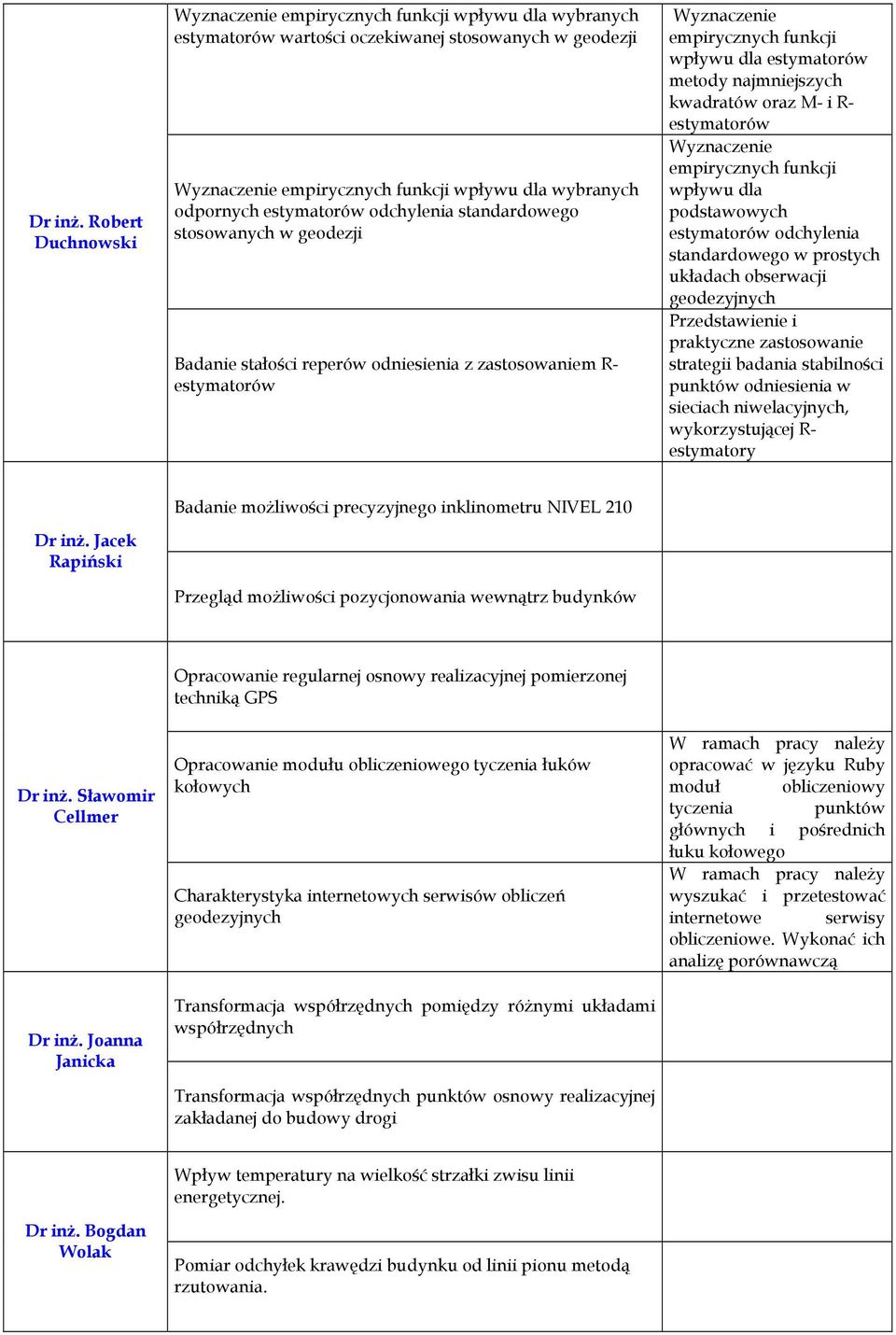 | | | |
|---|---|---|
| Dr inż. Robert Duchnowski | Wyznaczenie empirycznych funkcji wpływu dla wybranych estymatorów wartości oczekiwanej stosowanych w geodezji | Wyznaczenie empirycznych funkcji wpływu dla estymatorów metody najmniejszych kwadratów oraz M- i R-estymatorów |
| | Wyznaczenie empirycznych funkcji wpływu dla wybranych odpornych estymatorów odchylenia standardowego stosowanych w geodezji | Wyznaczenie empirycznych funkcji wpływu dla podstawowych estymatorów odchylenia standardowego w prostych układach obserwacji geodezyjnych |
| | Badanie stałości reperów odniesienia z zastosowaniem R-estymatorów | Przedstawienie i praktyczne zastosowanie strategii badania stabilności punktów odniesienia w sieciach niwelacyjnych, wykorzystującej R-estymatory |
| Dr inż. Jacek Rapiński | Badanie możliwości precyzyjnego inklinometru NIVEL 210 | |
| | Przegląd możliwości pozycjonowania wewnątrz budynków | |
| Dr inż. Sławomir Cellmer | Opracowanie regularnej osnowy realizacyjnej pomierzonej techniką GPS | |
| | Opracowanie modułu obliczeniowego tyczenia łuków kołowych | W ramach pracy należy opracować w języku Ruby moduł obliczeniowy tyczenia punktów głównych i pośrednich łuku kołowego |
| | Charakterystyka internetowych serwisów obliczeń geodezyjnych | W ramach pracy należy wyszukać i przetestować internetowe serwisy obliczeniowe. Wykonać ich analizę porównawczą |
| Dr inż. Joanna Janicka | Transformacja współrzędnych pomiędzy różnymi układami współrzędnych | |
| | Transformacja współrzędnych punktów osnowy realizacyjnej zakładanej do budowy drogi | |
| Dr inż. Bogdan Wolak | Wpływ temperatury na wielkość strzałki zwisu linii energetycznej. | |
| | Pomiar odchyłek krawędzi budynku od linii pionu metodą rzutowania. | |